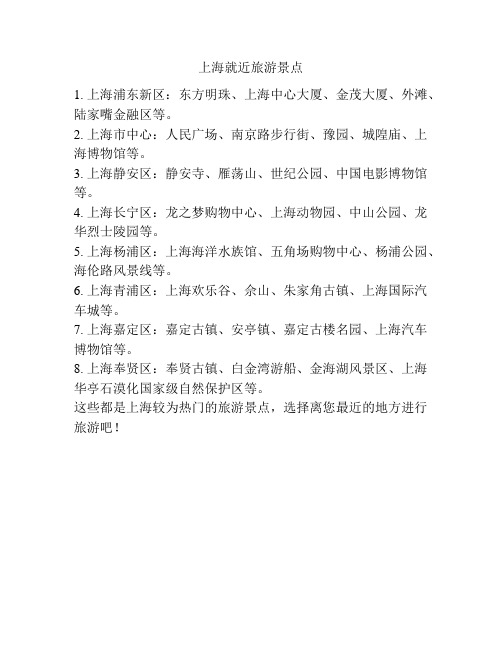 上海就近旅游景点

1. 上海浦东新区：东方明珠、上海中心大厦、金茂大厦、外滩、陆家嘴金融区等。

2. 上海市中心：人民广场、南京路步行街、豫园、城隍庙、上海博物馆等。

3. 上海静安区：静安寺、雁荡山、世纪公园、中国电影博物馆等。

4. 上海长宁区：龙之梦购物中心、上海动物园、中山公园、龙华烈士陵园等。

5. 上海杨浦区：上海海洋水族馆、五角场购物中心、杨浦公园、海伦路风景线等。

6. 上海青浦区：上海欢乐谷、佘山、朱家角古镇、上海国际汽车城等。

7. 上海嘉定区：嘉定古镇、安亭镇、嘉定古楼名园、上海汽车博物馆等。

8. 上海奉贤区：奉贤古镇、白金湾游船、金海湖风景区、上海华亭石漠化国家级自然保护区等。

这些都是上海较为热门的旅游景点，选择离您最近的地方进行旅游吧！